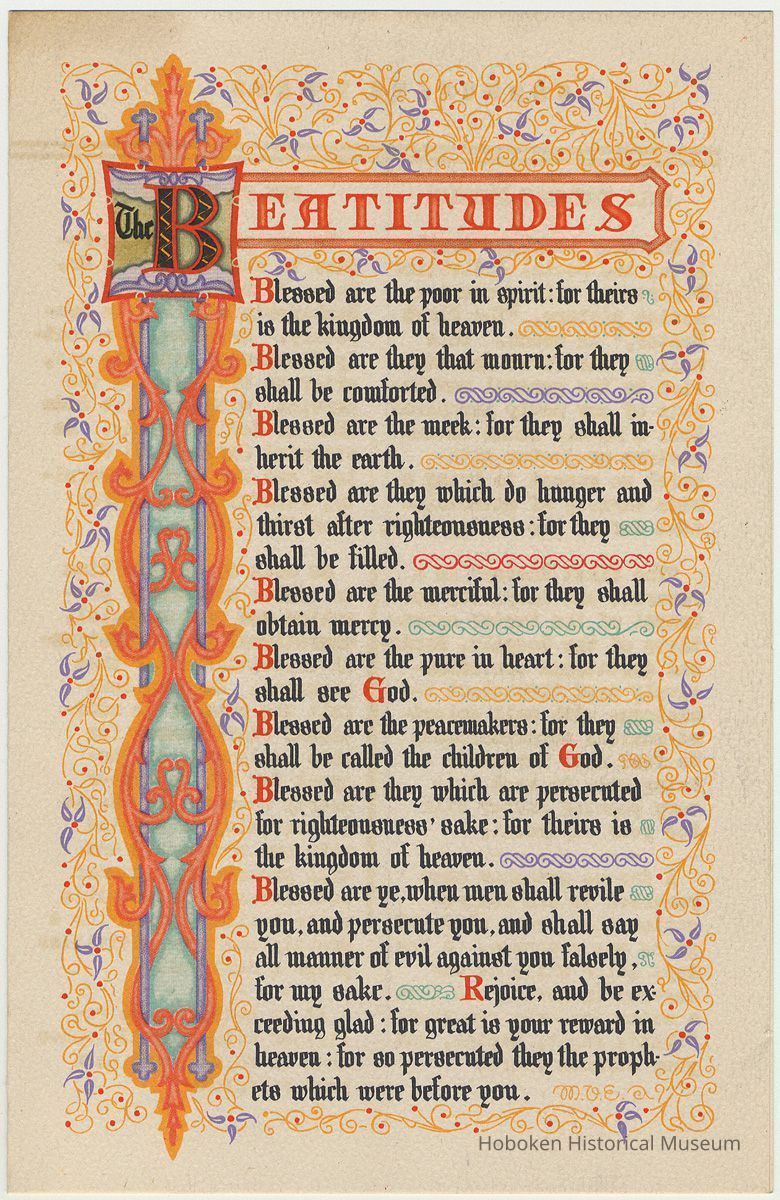 The BEATITUDES

Blessed are the poor in spirit: for theirs is the kingdom of heaven.

Blessed are they that mourn: for they shall be comforted.

Blessed are the meek: for they shall inherit the earth.

Blessed are they which do hunger and thirst after righteousness: for they shall be filled.

Blessed are the merciful: for they shall obtain mercy.

Blessed are the pure in heart: for they shall see God.

Blessed are the peacemakers: for they shall be called the children of God.

Blessed are they which are persecuted for righteousness' sake: for theirs is the kingdom of heaven.

Blessed are ye, when men shall revile you, and persecute you, and shall say all manner of evil against you falsely, for my sake. Rejoice, and be exceeding glad: for great is your reward in heaven: for so persecuted they the prophets which were before you.

M.V.E.

Hoboken Historical Museum